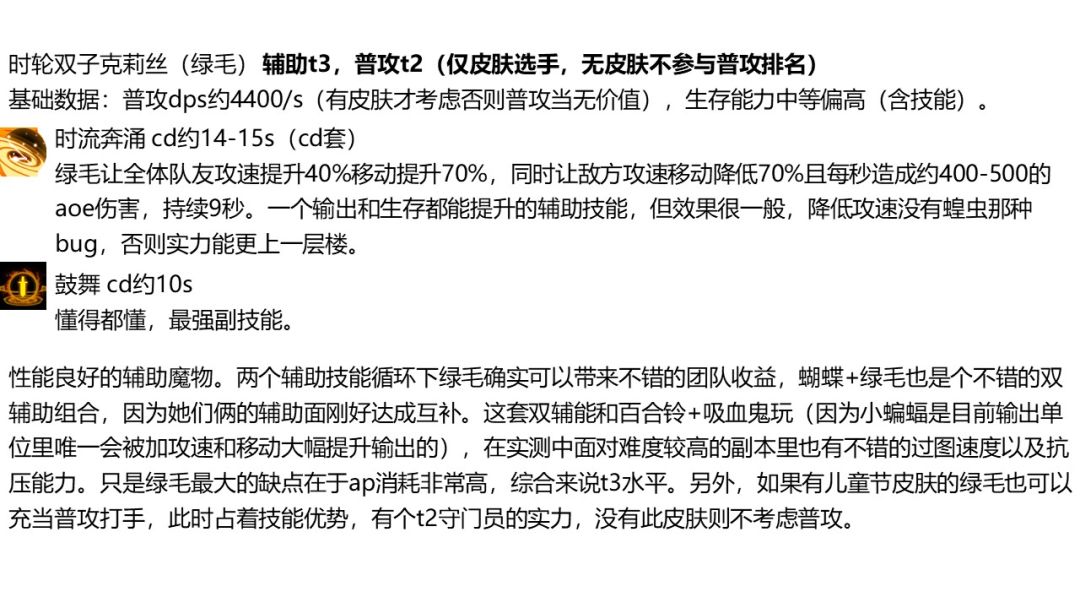 时轮双子克莉丝（绿毛）辅助t3，普攻t2（仅皮肤选手，无皮肤不参与普攻排名）
基础数据：普攻dps约4400/s（有皮肤才考虑否则普攻当无价值），生存能力中等偏高（含技能）。

时流奔涌 cd约14-15s（cd套）
绿毛让全体队友攻速提升40%移动提升70%，同时让敌方攻速移动降低70%且每秒造成约400-500的aoe伤害，持续9秒。一个输出和生存都能提升的辅助技能，但效果很一般，降低攻速没有蝗虫那种bug，否则实力能更上一层楼。

鼓舞 cd约10s
懂得都懂，最强副技能。

性能良好的辅助魔物。两个辅助技能循环下绿毛确实可以带来不错的团队收益，蝴蝶+绿毛也是个不错的双辅助组合，因为她们俩的辅助面刚好达成互补。这套双辅能和百合铃+吸血鬼玩（因为小蝙蝠是目前输出单位里唯一会被加攻速和移动大幅提升输出的），在实测中面对难度较高的副本里也有不错的过图速度以及抗压能力。只是绿毛最大的缺点在于ap消耗非常高，综合来说t3水平。另外，如果有儿童节皮肤的绿毛也可以充当普攻打手，此时占着技能优势，有个t2守门员的实力，没有此皮肤则不考虑普攻。